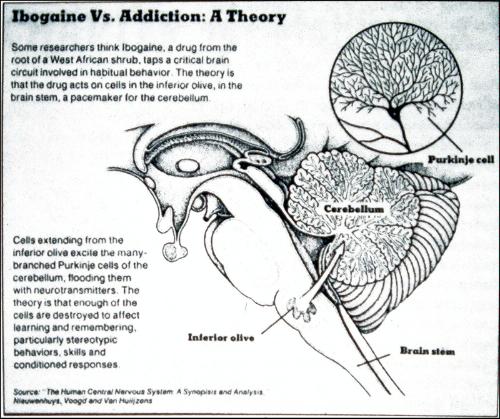 Ibogaine Vs. Addiction: A Theory

Some researchers think Ibogaine, a drug from the root of a West African shrub, taps a critical brain circuit involved in habitual behavior. The theory is that the drug acts on cells in the inferior olive, in the brain stem, a pacemaker for the cerebellum.

Purkinje cell

Cerebellum

Cells extending from the inferior olive excite the many-branched Purkinje cells of the cerebellum, flooding them with neurotransmitters. The theory is that enough of the cells are destroyed to affect learning and remembering, particularly stereotypic behaviors, skills and conditioned responses.

Inferior olive

Brain stem

Source: "The Human Central Nervous System: A Synopsis and Analysis." Nieuwenhuys, Voogd and Van Huijzens